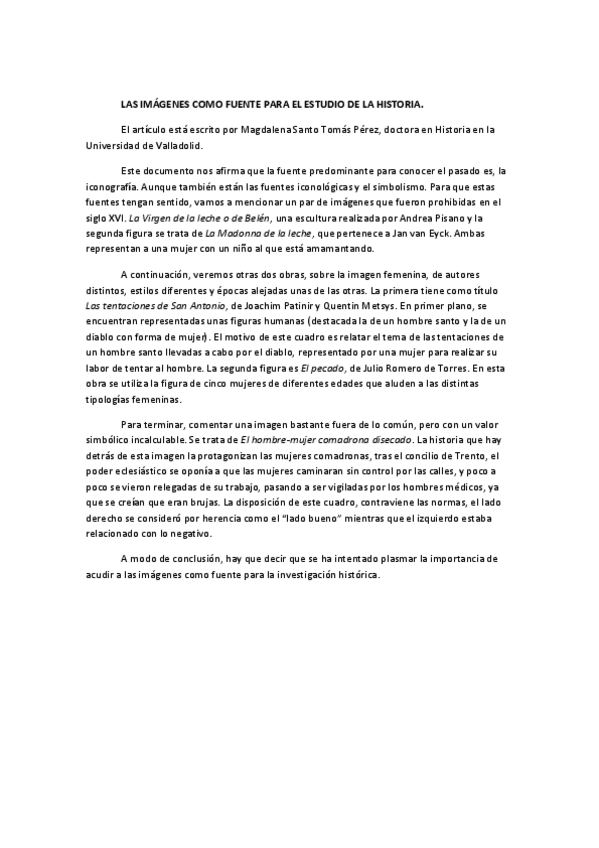 LAS IMÁGENES COMO FUENTE PARA EL ESTUDIO DE LA HISTORIA.

El artículo está escrito por Magdalena Santo Tomás Pérez, doctora en Historia en la Universidad de Valladolid.

Este documento nos afirma que la fuente predominante para conocer el pasado es, la iconografía. Aunque también están las fuentes iconológicas y el simbolismo. Para que estas fuentes tengan sentido, vamos a mencionar un par de imágenes que fueron prohibidas en el siglo XVI. La Virgen de la leche o de Belén, una escultura realizada por Andrea Pisano y la segunda figura se trata de La Madonna de la leche, que pertenece a Jan van Eyck. Ambas representan a una mujer con un niño al que está amamantando.

A continuación, veremos otras dos obras, sobre la imagen femenina, de autores distintos, estilos diferentes y épocas alejadas unas de las otras. La primera tiene como título Las tentaciones de San Antonio, de Joachim Patinir y Quentin Metsys. En primer plano, se encuentran representadas unas figuras humanas (destacada la de un hombre santo y la de un diablo con forma de mujer). El motivo de este cuadro es relatar el tema de las tentaciones de un hombre santo llevadas a cabo por el diablo, representado por una mujer para realizar su labor de tentar al hombre. La segunda figura es El pecado, de Julio Romero de Torres. En esta obra se utiliza la figura de cinco mujeres de diferentes edades que aluden a las distintas tipologías femeninas.

Para terminar, comentar una imagen bastante fuera de lo común, pero con un valor simbólico incalculable. Se trata de El hombre-mujer comadrona disecado. La historia que hay detrás de esta imagen la protagonizan las mujeres comadronas, tras el concilio de Trento, el poder eclesiástico se oponía a que las mujeres caminaran sin control por las calles, y poco a poco se vieron relegadas de su trabajo, pasando a ser vigiladas por los hombres médicos, ya que se creían que eran brujas. La disposición de este cuadro, contraviene las normas, el lado derecho se consideró por herencia como el "lado bueno" mientras que el izquierdo estaba relacionado con lo negativo.

A modo de conclusión, hay que decir que se ha intentado plasmar la importancia de acudir a las imágenes como fuente para la investigación histórica.